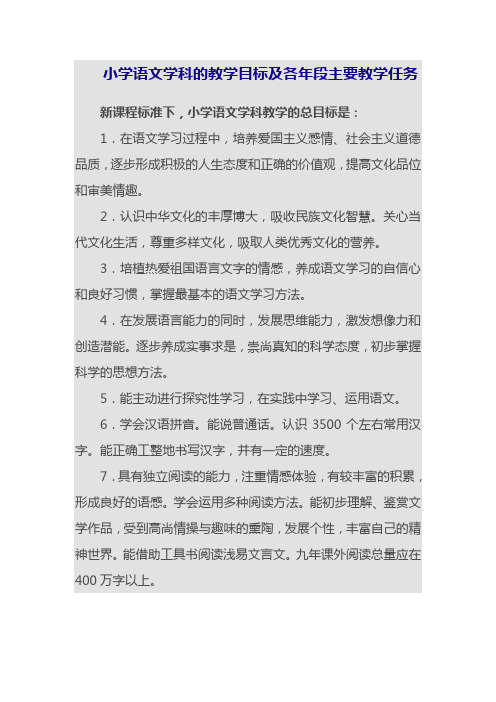 小学语文学科的教学目标及各年段主要教学任务

新课程标准下，小学语文学科教学的总目标是：

1．在语文学习过程中，培养爱国主义感情、社会主义道德品质，逐步形成积极的人生态度和正确的价值观，提高文化品位和审美情趣。

2．认识中华文化的丰厚博大，吸收民族文化智慧。关心当代文化生活，尊重多样文化，吸取人类优秀文化的营养。

3．培植热爱祖国语言文字的情感，养成语文学习的自信心和良好习惯，掌握最基本的语文学习方法。

4．在发展语言能力的同时，发展思维能力，激发想像力和创造潜能。逐步养成实事求是，崇尚真知的科学态度，初步掌握科学的思想方法。

5．能主动进行探究性学习，在实践中学习、运用语文。

6．学会汉语拼音。能说普通话。认识 3500 个左右常用汉字。能正确工整地书写汉字，并有一定的速度。

7．具有独立阅读的能力，注重情感体验，有较丰富的积累，形成良好的语感。学会运用多种阅读方法。能初步理解、鉴赏文学作品，受到高尚情操与趣味的熏陶，发展个性，丰富自己的精神世界。能借助工具书阅读浅易文言文。九年课外阅读总量应在 400 万字以上。